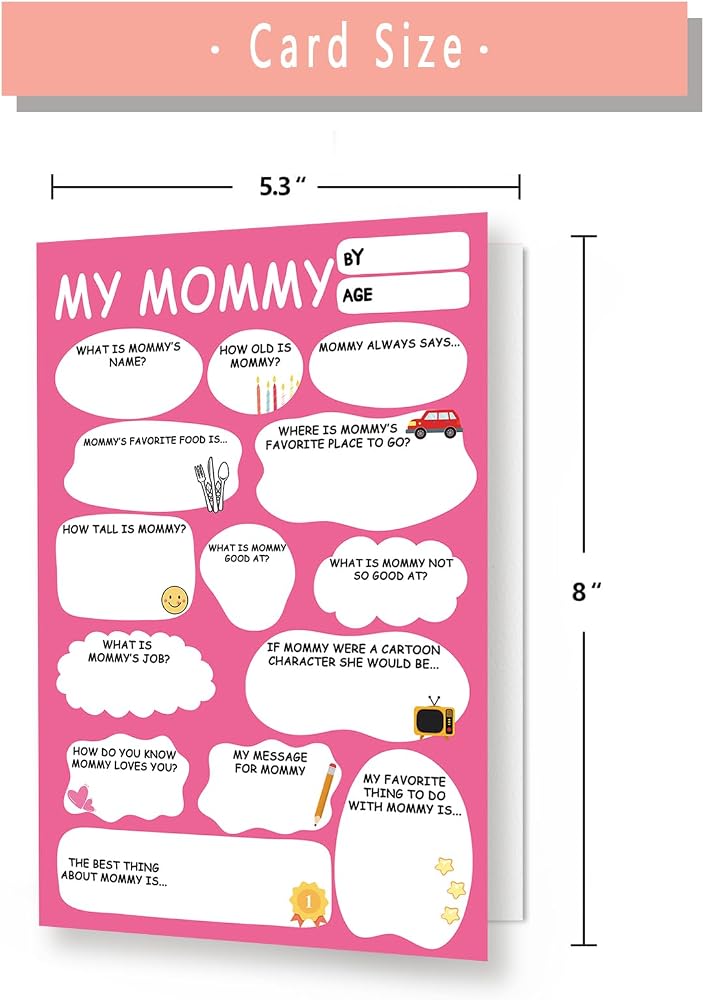 · Card Size ·

5.3 ″

8 ″

MY MOMMY

BY

AGE

WHAT IS MOMMY'S NAME?

HOW OLD IS MOMMY?

MOMMY ALWAYS SAYS...

MOMMY'S FAVORITE FOOD IS...

WHERE IS MOMMY'S FAVORITE PLACE TO GO?

HOW TALL IS MOMMY?

WHAT IS MOMMY GOOD AT?

WHAT IS MOMMY NOT SO GOOD AT?

WHAT IS MOMMY'S JOB?

IF MOMMY WERE A CARTOON CHARACTER SHE WOULD BE...

HOW DO YOU KNOW MOMMY LOVES YOU?

MY MESSAGE FOR MOMMY

MY FAVORITE THING TO DO WITH MOMMY IS...

THE BEST THING ABOUT MOMMY IS...

1